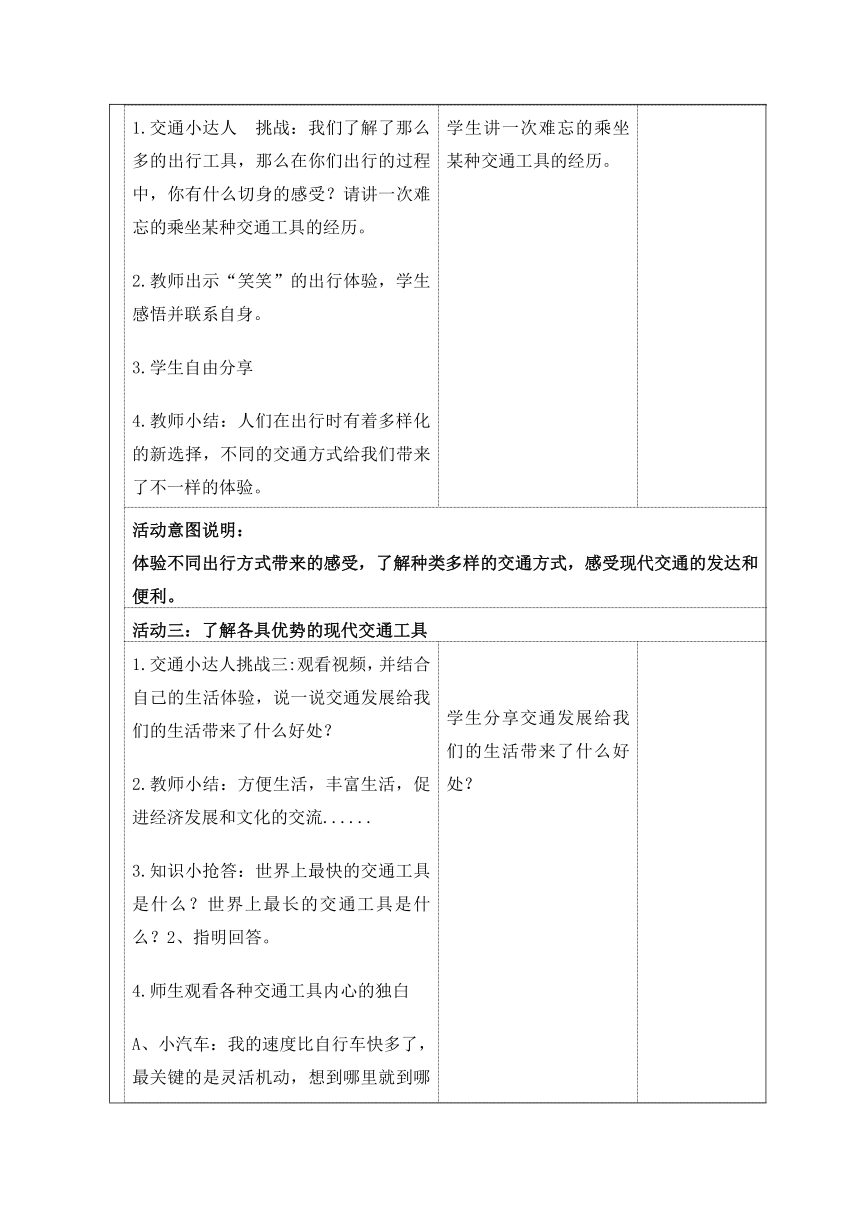 | 1.交通小达人　挑战：我们了解了那么多的出行工具，那么在你们出行的过程中，你有什么切身的感受？请讲一次难忘的乘坐某种交通工具的经历。<br><br>2.教师出示“笑笑”的出行体验，学生感悟并联系自身。<br><br>3.学生自由分享<br><br>4.教师小结：人们在出行时有着多样化的新选择，不同的交通方式给我们带来了不一样的体验。 | 学生讲一次难忘的乘坐某种交通工具的经历。 | |
|---|---|---|
| 活动意图说明：<br>体验不同出行方式带来的感受，了解种类多样的交通方式，感受现代交通的发达和便利。 | | |
| 活动三：了解各具优势的现代交通工具 | | |
| 1.交通小达人挑战三:观看视频，并结合自己的生活体验，说一说交通发展给我们的生活带来了什么好处？<br><br>2.教师小结：方便生活，丰富生活，促进经济发展和文化的交流......<br><br>3.知识小抢答：世界上最快的交通工具是什么？世界上最长的交通工具是什么？2、指明回答。<br><br>4.师生观看各种交通工具内心的独白<br><br>A、小汽车：我的速度比自行车快多了，最关键的是灵活机动，想到哪里就到哪 | 学生分享交通发展给我们的生活带来了什么好处？ | |